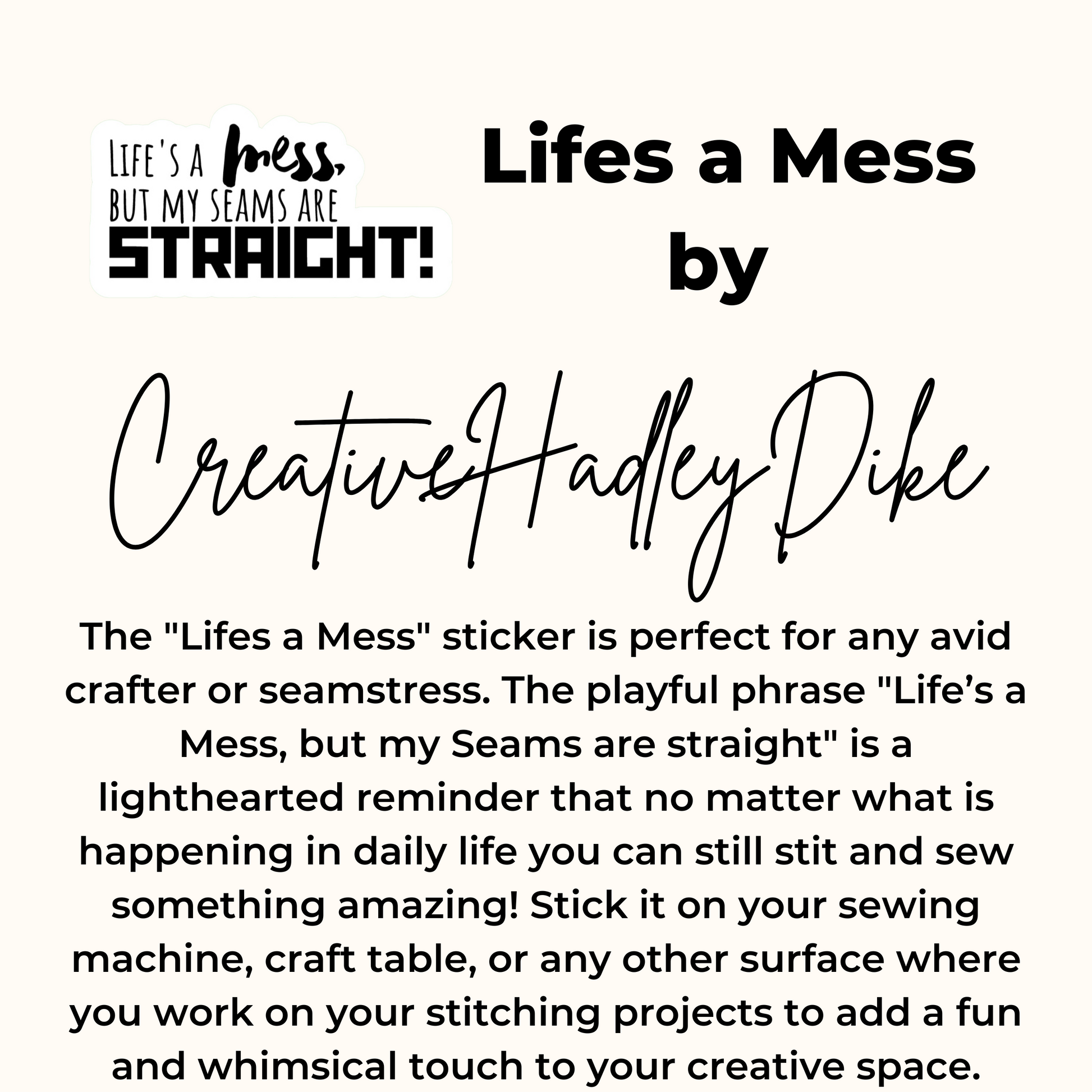 LIFE'S A mess, BUT MY SEAMS ARE STRAIGHT!

Lifes a Mess by

CreativeHadleyDike

The "Lifes a Mess" sticker is perfect for any avid crafter or seamstress. The playful phrase "Life’s a Mess, but my Seams are straight" is a lighthearted reminder that no matter what is happening in daily life you can still stit and sew something amazing! Stick it on your sewing machine, craft table, or any other surface where you work on your stitching projects to add a fun and whimsical touch to your creative space.